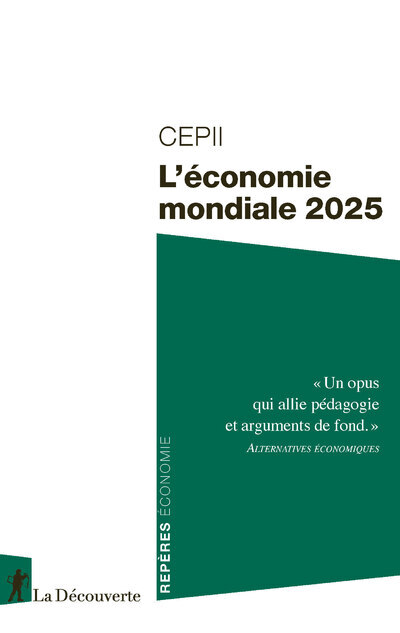 CEPII

L'économie mondiale 2025

« Un opus qui allie pédagogie et arguments de fond. »
ALTERNATIVES ÉCONOMIQUES

REPÈRES ÉCONOMIE

La Découverte